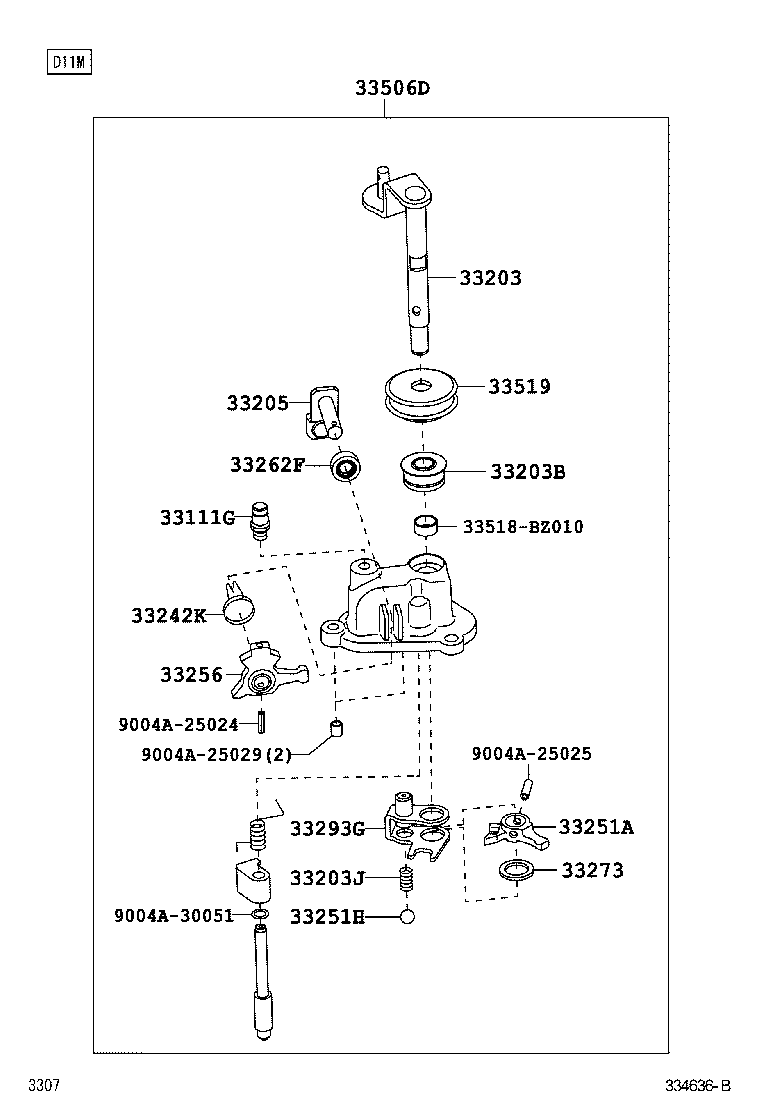 D11M

33506D

33203

33519

33205

33262F

33203B

33111G

33518-BZ010

33242K

33256

9004A-25024

9004A-25029(2)

9004A-25025

33293G

33251A

33203J

33273

9004A-30051

33251H

3307

334636-B